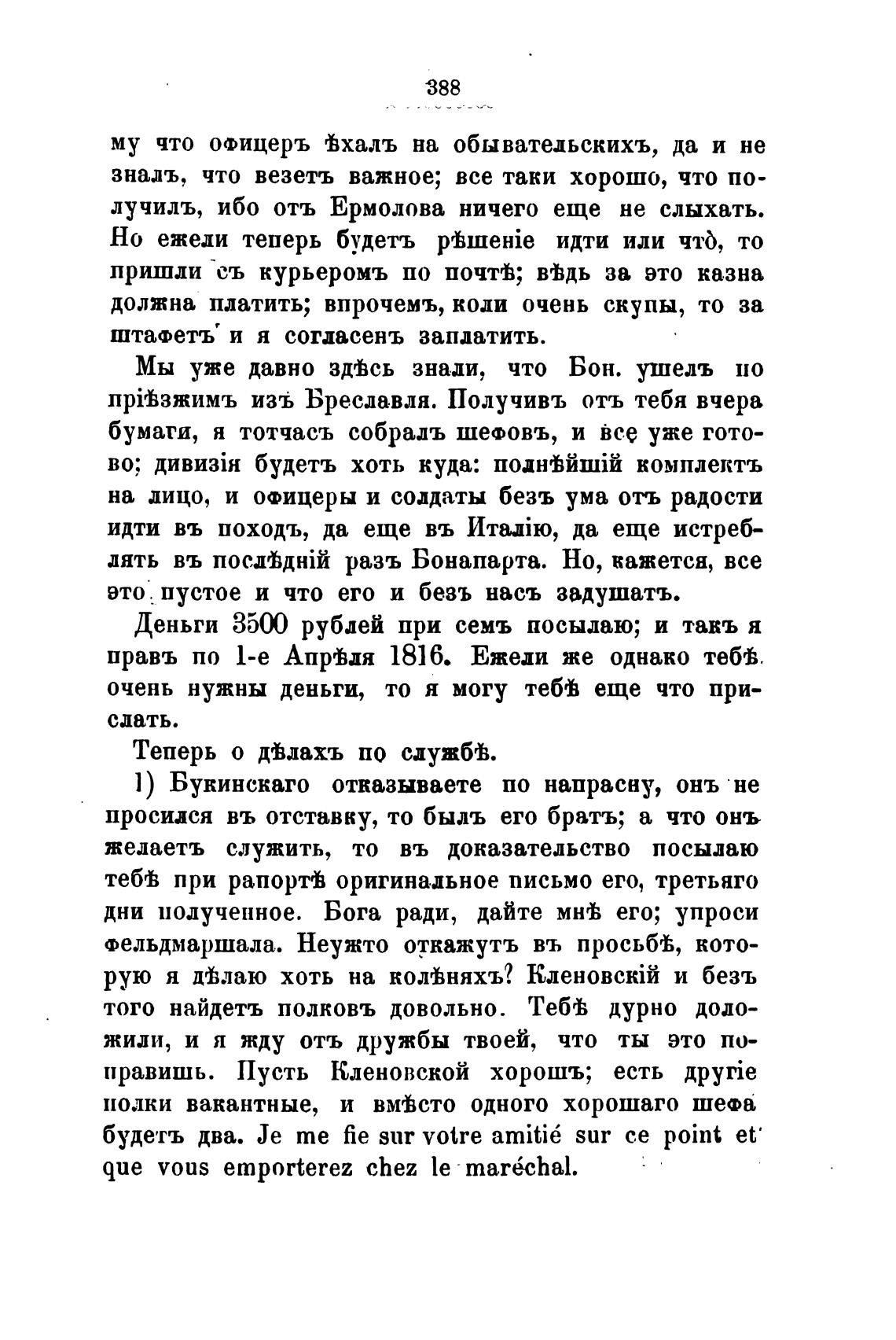 388

му что офицеръ ѣхалъ на обывательскихъ, да и не зналъ, что везетъ важное; все таки хорошо, что получилъ, ибо отъ Ермолова ничего еще не слыхать. Но ежели теперь будетъ рѣшеніе идти или что̀, то пришли съ курьеромъ по почтѣ; вѣдь за это казна должна платить; впрочемъ, коли очень скупы, то за штафетъ и я согласенъ заплатить.

Мы уже давно здѣсь знали, что Бон. ушелъ по пріѣзжимъ изъ Бреславля. Получивъ отъ тебя вчера бумаги, я тотчасъ собралъ шефовъ, и все уже готово; дивизія будетъ хоть куда: полнѣйшій комплектъ на лицо, и офицеры и солдаты безъ ума отъ радости идти въ походъ, да еще въ Италію, да еще истреблять въ послѣдній разъ Бонапарта. Но, кажется, все это пустое и что его и безъ насъ задушатъ.

Деньги 3500 рублей при семъ посылаю; и такъ я правъ по 1-е Апрѣля 1816. Ежели же однако тебѣ очень нужны деньги, то я могу тебѣ еще что прислать.

Теперь о дѣлахъ по службѣ.

1) Букинскаго отказываете по напрасну, онъ не просился въ отставку, то былъ его братъ; а что онъ желаетъ служить, то въ доказательство посылаю тебѣ при рапортѣ оригинальное письмо его, третьяго дни полученное. Бога ради, дайте мнѣ его; упроси фельдмаршала. Неужто откажутъ въ просьбѣ, которую я дѣлаю хоть на колѣняхъ? Кленовскій и безъ того найдетъ полковъ довольно. Тебѣ дурно доложили, и я жду отъ дружбы твоей, что ты это поправишь. Пусть Кленовской хорошъ; есть другіе полки вакантные, и вмѣсто одного хорошаго шефа будетъ два. Je me fie sur votre amitié sur ce point et que vous emporterez chez le maréchal.